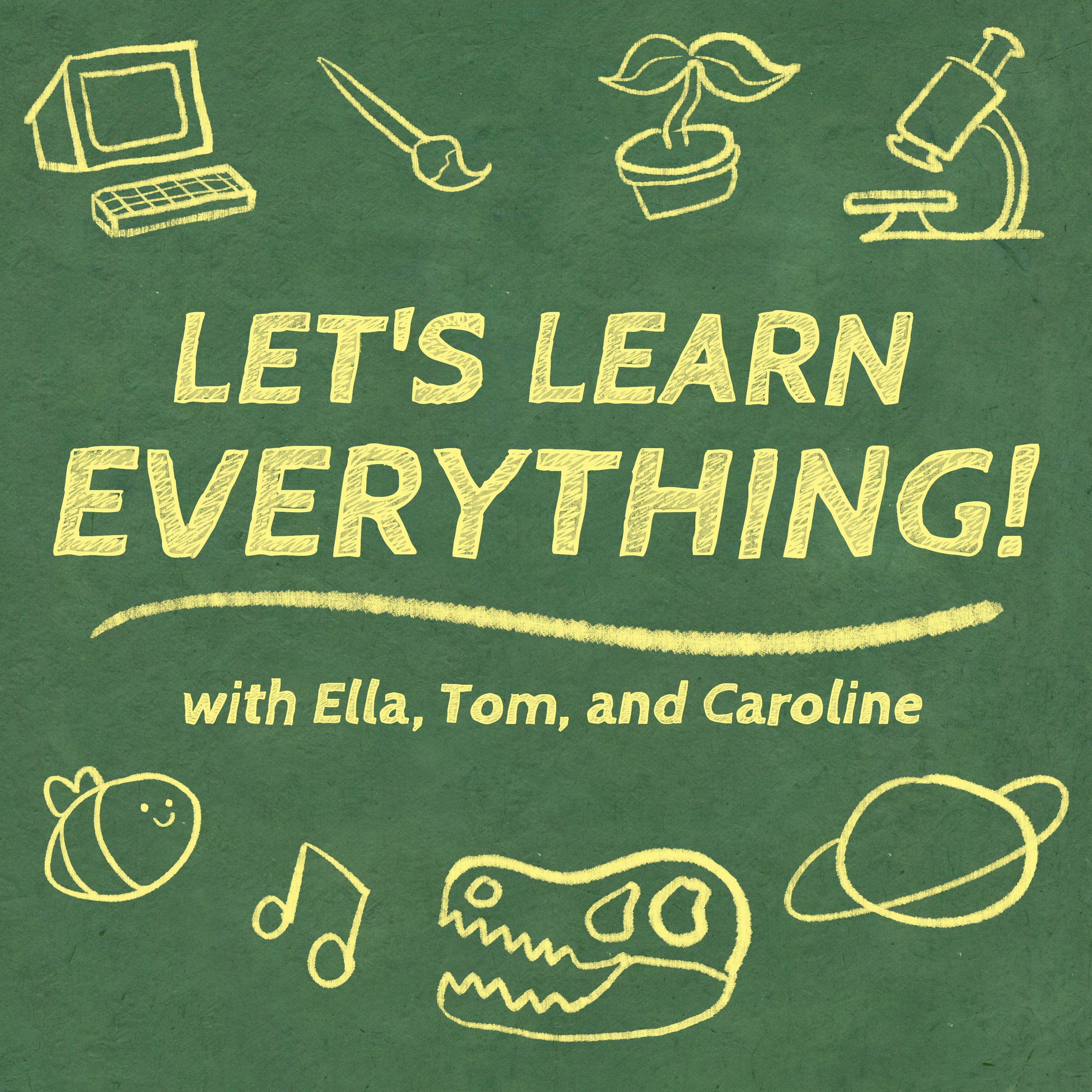 LET'S LEARN EVERYTHING!

with Ella, Tom, and Caroline